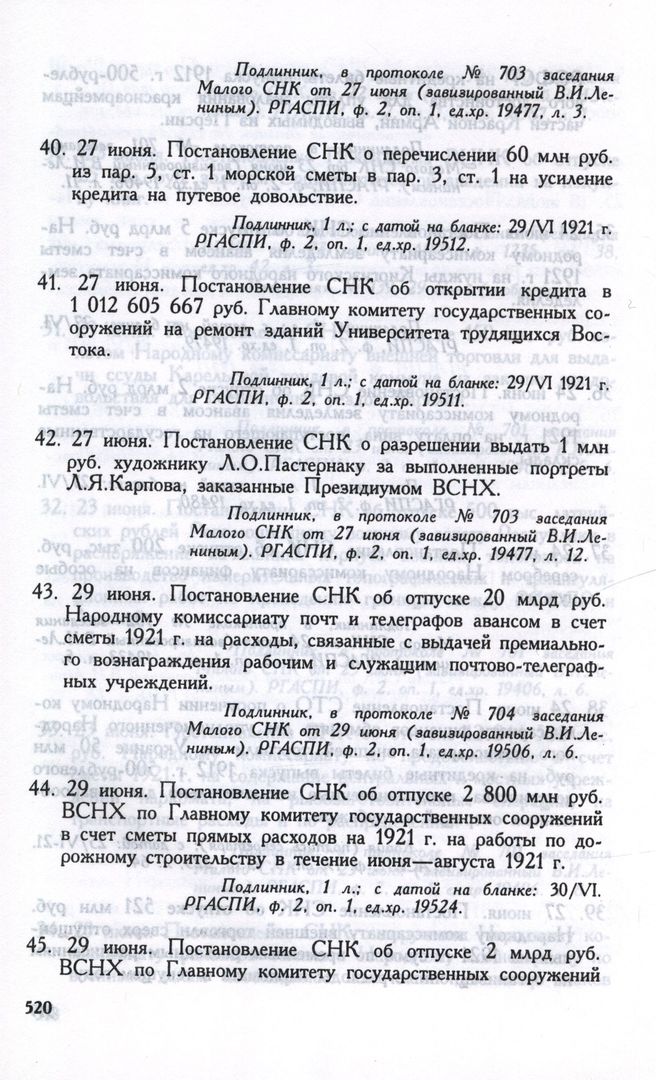 Подлинник, в протоколе № 703 заседания Малого СНК от 27 июня (завизированный В.И.Лениным). РГАСПИ, ф. 2, оп. 1, ед.хр. 19477, л. 3.

40. 27 июня. Постановление СНК о перечислении 60 млн руб. из пар. 5, ст. 1 морской сметы в пар. 3, ст. 1 на усиление кредита на путевое довольствие.

Подлинник, 1 л.; с датой на бланке: 29/VI 1921 г. РГАСПИ, ф. 2, оп. 1, ед.хр. 19512.

41. 27 июня. Постановление СНК об открытии кредита в 1 012 605 667 руб. Главному комитету государственных сооружений на ремонт зданий Университета трудящихся Востока.

Подлинник, 1 л.; с датой на бланке: 29/VI 1921 г. РГАСПИ, ф. 2, оп. 1, ед.хр. 19511.

42. 27 июня. Постановление СНК о разрешении выдать 1 млн руб. художнику Л.О.Пастернаку за выполненные портреты Л.Я.Карпова, заказанные Президиумом ВСНХ.

Подлинник, в протоколе № 703 заседания Малого СНК от 27 июня (завизированный В.И.Лениным). РГАСПИ, ф. 2, оп. 1, ед.хр. 19477, л. 12.

43. 29 июня. Постановление СНК об отпуске 20 млрд руб. Народному комиссариату почт и телеграфов авансом в счет сметы 1921 г. на расходы, связанные с выдачей премиального вознаграждения рабочим и служащим почтово-телеграфных учреждений.

Подлинник, в протоколе № 704 заседания Малого СНК от 29 июня (завизированный В.И.Лениным). РГАСПИ, ф. 2, оп. 1, ед.хр. 19506, л. 6.

44. 29 июня. Постановление СНК об отпуске 2 800 млн руб. ВСНХ по Главному комитету государственных сооружений в счет сметы прямых расходов на 1921 г. на работы по дорожному строительству в течение июня—августа 1921 г.

Подлинник, 1 л.; с датой на бланке: 30/VI. РГАСПИ, ф. 2, оп. 1, ед.хр. 19524.

45. 29 июня. Постановление СНК об отпуске 2 млрд руб. ВСНХ по Главному комитету государственных сооружений

520